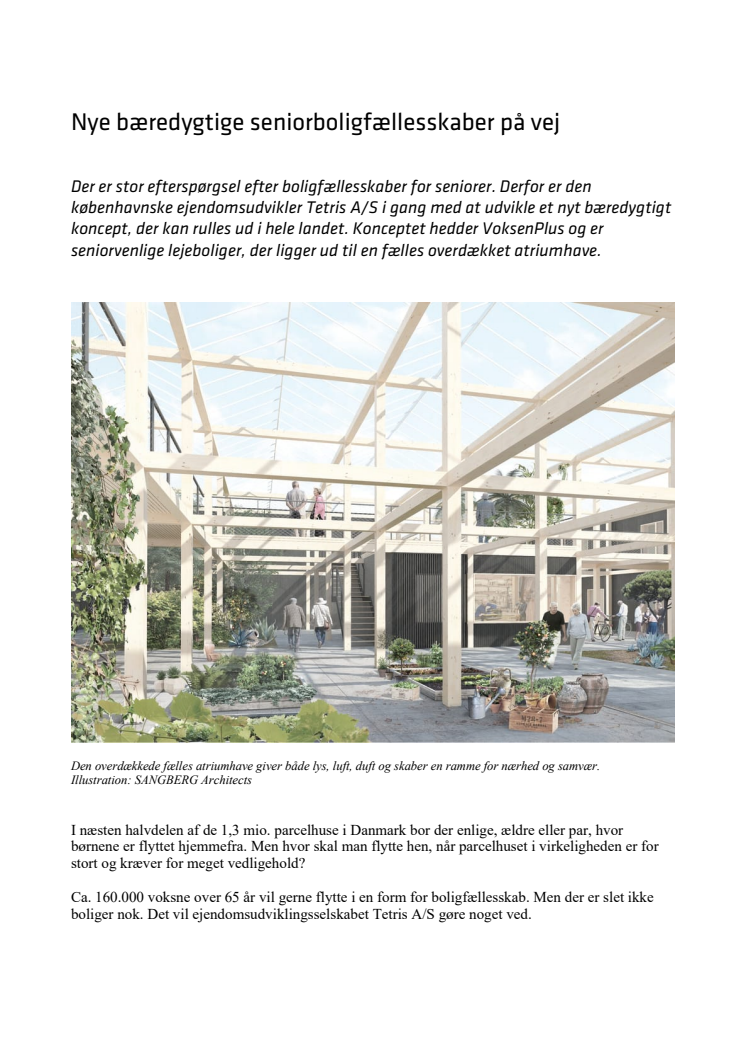 Nye bæredygtige seniorboligfællesskaber på vej

Der er stor efterspørgsel efter boligfællesskaber for seniorer. Derfor er den københavnske ejendomsudvikler Tetris A/S i gang med at udvikle et nyt bæredygtigt koncept, der kan rulles ud i hele landet. Konceptet hedder VoksenPlus og er seniorvenlige lejeboliger, der ligger ud til en fælles overdækket atriumhave.

Den overdækkede fælles atriumhave giver både lys, luft, duft og skaber en ramme for nærhed og samvær. Illustration: SANGBERG Architects

I næsten halvdelen af de 1,3 mio. parcelhuse i Danmark bor der enlige, ældre eller par, hvor børnene er flyttet hjemmefra. Men hvor skal man flytte hen, når parcelhuset i virkeligheden er for stort og kræver for meget vedligehold?

Ca. 160.000 voksne over 65 år vil gerne flytte i en form for boligfællesskab. Men der er slet ikke boliger nok. Det vil ejendomsudviklingsselskabet Tetris A/S gøre noget ved.